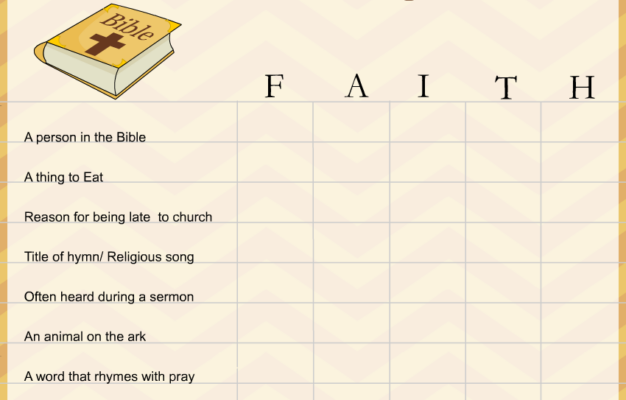 Bible

| | F | A | I | T | H |
|---|---|---|---|---|---|
| A person in the Bible | | | | | |
| A thing to Eat | | | | | |
| Reason for being late  to church | | | | | |
| Title of hymn/ Religious song | | | | | |
| Often heard during a sermon | | | | | |
| An animal on the ark | | | | | |
| A word that rhymes with pray | | | | | |